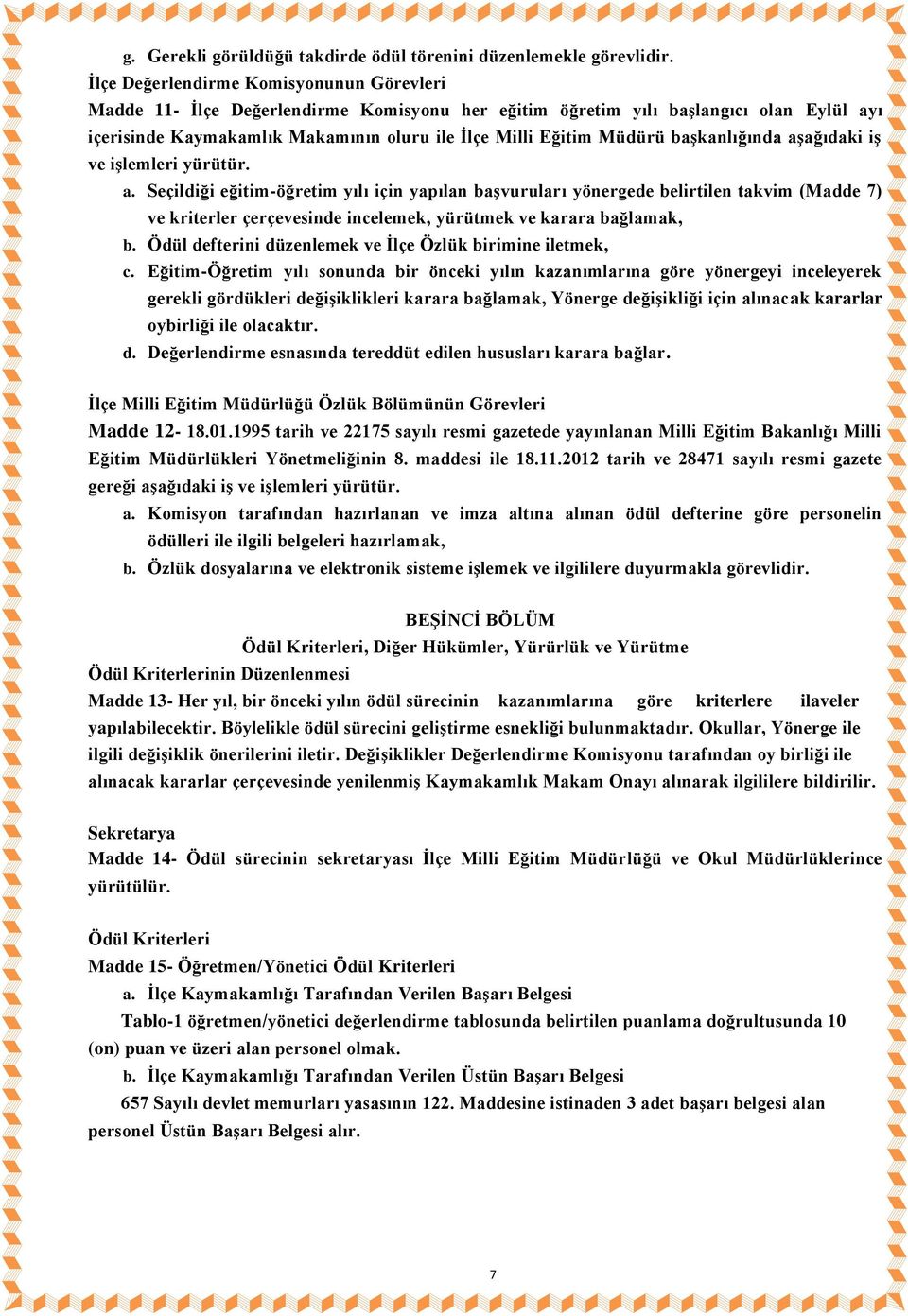 g. Gerekli görüldüğü takdirde ödül törenini düzenlemekle görevlidir.
İlçe Değerlendirme Komisyonunun Görevleri
Madde 11- İlçe Değerlendirme Komisyonu her eğitim öğretim yılı başlangıcı olan Eylül ayı içerisinde Kaymakamlık Makamının oluru ile İlçe Milli Eğitim Müdürü başkanlığında aşağıdaki iş ve işlemleri yürütür.
a. Seçildiği eğitim-öğretim yılı için yapılan başvuruları yönergede belirtilen takvim (Madde 7) ve kriterler çerçevesinde incelemek, yürütmek ve karara bağlamak,
b. Ödül defterini düzenlemek ve İlçe Özlük birimine iletmek,
c. Eğitim-Öğretim yılı sonunda bir önceki yılın kazanımlarına göre yönergeyi inceleyerek gerekli gördükleri değişiklikleri karara bağlamak, Yönerge değişikliği için alınacak kararlar oybirliği ile olacaktır.
d. Değerlendirme esnasında tereddüt edilen hususları karara bağlar.

İlçe Milli Eğitim Müdürlüğü Özlük Bölümünün Görevleri
Madde 12- 18.01.1995 tarih ve 22175 sayılı resmi gazetede yayınlanan Milli Eğitim Bakanlığı Milli Eğitim Müdürlükleri Yönetmeliğinin 8. maddesi ile 18.11.2012 tarih ve 28471 sayılı resmi gazete gereği aşağıdaki iş ve işlemleri yürütür.
a. Komisyon tarafından hazırlanan ve imza altına alınan ödül defterine göre personelin ödülleri ile ilgili belgeleri hazırlamak,
b. Özlük dosyalarına ve elektronik sisteme işlemek ve ilgililere duyurmakla görevlidir.

BEŞİNCİ BÖLÜM
Ödül Kriterleri, Diğer Hükümler, Yürürlük ve Yürütme
Ödül Kriterlerinin Düzenlenmesi
Madde 13- Her yıl, bir önceki yılın ödül sürecinin kazanımlarına göre kriterlere ilaveler yapılabilecektir. Böylelikle ödül sürecini geliştirme esnekliği bulunmaktadır. Okullar, Yönerge ile ilgili değişiklik önerilerini iletir. Değişiklikler Değerlendirme Komisyonu tarafından oy birliği ile alınacak kararlar çerçevesinde yenilenmiş Kaymakamlık Makam Onayı alınarak ilgililere bildirilir.

Sekretarya
Madde 14- Ödül sürecinin sekretaryası İlçe Milli Eğitim Müdürlüğü ve Okul Müdürlüklerince yürütülür.

Ödül Kriterleri
Madde 15- Öğretmen/Yönetici Ödül Kriterleri
a. İlçe Kaymakamlığı Tarafından Verilen Başarı Belgesi
Tablo-1 öğretmen/yönetici değerlendirme tablosunda belirtilen puanlama doğrultusunda 10 (on) puan ve üzeri alan personel olmak.
b. İlçe Kaymakamlığı Tarafından Verilen Üstün Başarı Belgesi
657 Sayılı devlet memurları yasasının 122. Maddesine istinaden 3 adet başarı belgesi alan personel Üstün Başarı Belgesi alır.

7